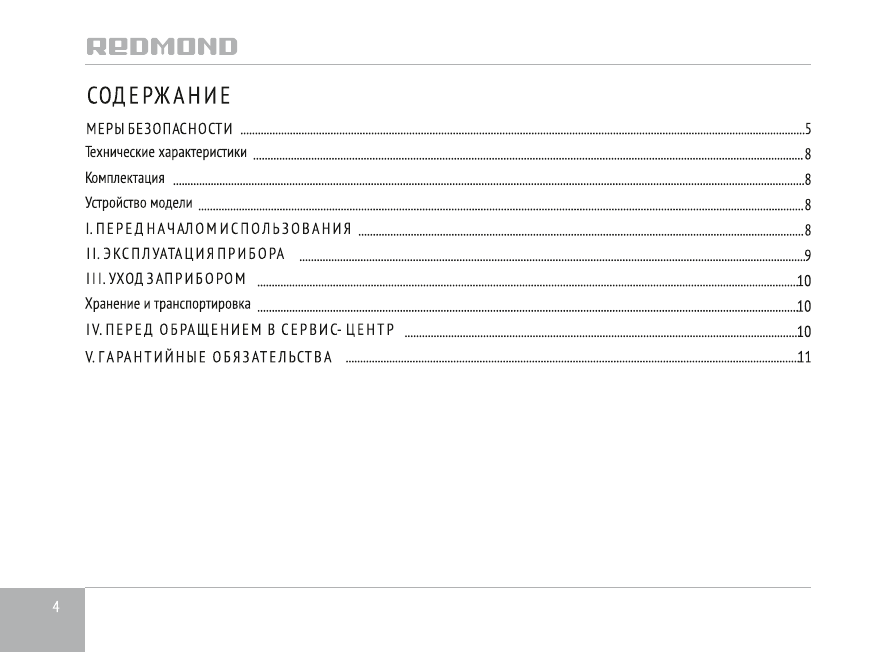 REDMOND

СОДЕРЖАНИЕ

МЕРЫ БЕЗОПАСНОСТИ 5
Технические характеристики 8
Комплектация 8
Устройство модели 8
I. ПЕРЕД НАЧАЛОМ ИСПОЛЬЗОВАНИЯ 8
II. ЭКСПЛУАТАЦИЯ ПРИБОРА 9
III. УХОД ЗА ПРИБОРОМ 10
Хранение и транспортировка 10
IV. ПЕРЕД ОБРАЩЕНИЕМ В СЕРВИС-ЦЕНТР 10
V. ГАРАНТИЙНЫЕ ОБЯЗАТЕЛЬСТВА 11

4